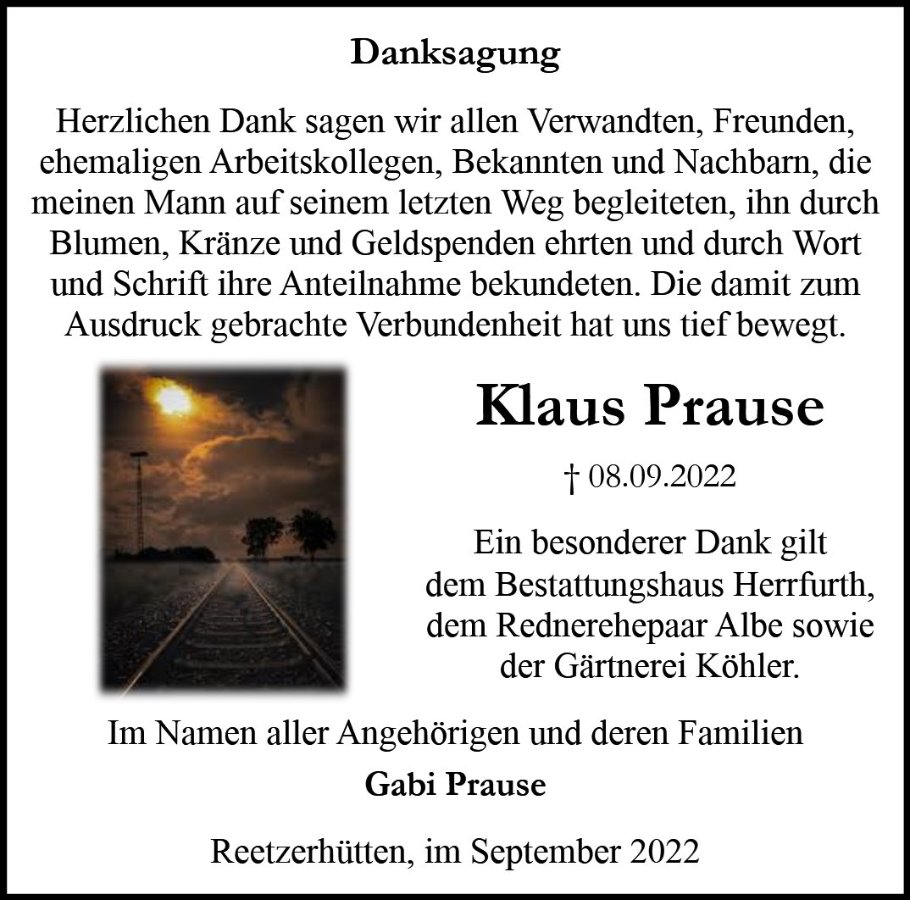 Danksagung

Herzlichen Dank sagen wir allen Verwandten, Freunden, ehemaligen Arbeitskollegen, Bekannten und Nachbarn, die meinen Mann auf seinem letzten Weg begleiteten, ihn durch Blumen, Kränze und Geldspenden ehrten und durch Wort und Schrift ihre Anteilnahme bekundeten. Die damit zum Ausdruck gebrachte Verbundenheit hat uns tief bewegt.

Klaus Prause

† 08.09.2022

Ein besonderer Dank gilt dem Bestattungshaus Herrfurth, dem Rednerehepaar Albe sowie der Gärtnerei Köhler.

Im Namen aller Angehörigen und deren Familien

Gabi Prause

Reetzerhütten, im September 2022